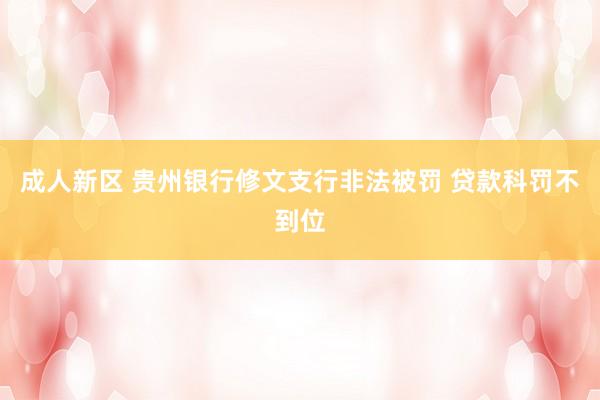 成人新区 贵州银行修文支行非法被罚 贷款科罚不到位